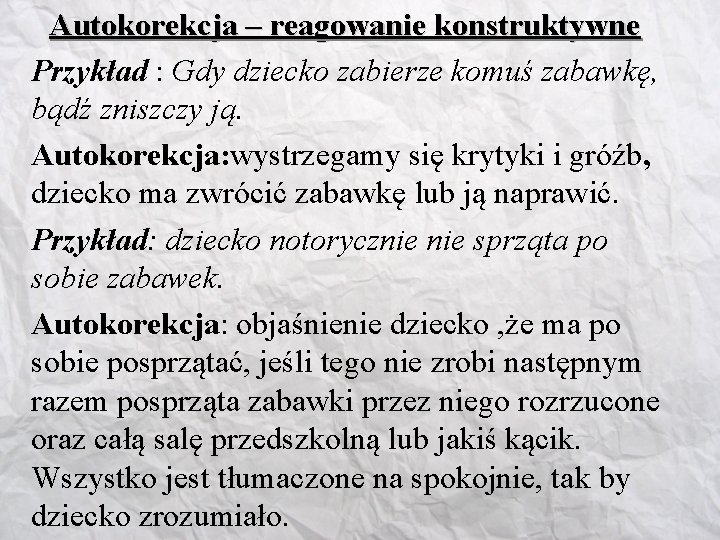 Autokorekcja – reagowanie konstruktywne

Przykład : Gdy dziecko zabierze komuś zabawkę, bądź zniszczy ją.

Autokorekcja:wystrzegamy się krytyki i gróźb, dziecko ma zwrócić zabawkę lub ją naprawić.

Przykład: dziecko notorycznie nie sprząta po sobie zabawek.

Autokorekcja: objaśnienie dziecko ,że ma po sobie posprzątać, jeśli tego nie zrobi następnym razem posprząta zabawki przez niego rozrzucone oraz całą salę przedszkolną lub jakiś kącik. Wszystko jest tłumaczone na spokojnie, tak by dziecko zrozumiało.